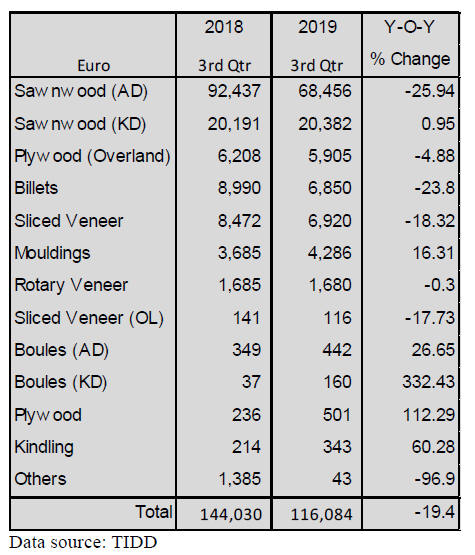 | Euro | 2018 3rd Qtr | 2019 3rd Qtr | Y-O-Y % Change |
|---|---|---|---|
| Sawnwood (AD) | 92,437 | 68,456 | -25.94 |
| Sawnwood (KD) | 20,191 | 20,382 | 0.95 |
| Plywood (Overland) | 6,208 | 5,905 | -4.88 |
| Billets | 8,990 | 6,850 | -23.8 |
| Sliced Veneer | 8,472 | 6,920 | -18.32 |
| Mouldings | 3,685 | 4,286 | 16.31 |
| Rotary Veneer | 1,685 | 1,680 | -0.3 |
| Sliced Veneer (OL) | 141 | 116 | -17.73 |
| Boules (AD) | 349 | 442 | 26.65 |
| Boules (KD) | 37 | 160 | 332.43 |
| Plywood | 236 | 501 | 112.29 |
| Kindling | 214 | 343 | 60.28 |
| Others | 1,385 | 43 | -96.9 |
| Total | 144,030 | 116,084 | -19.4 |

Data source: TIDD